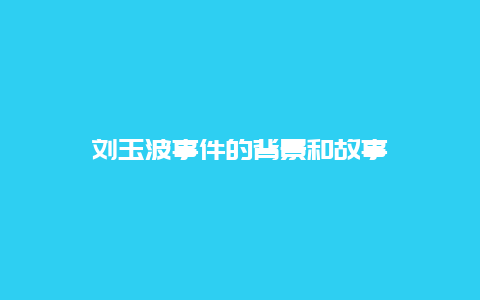 刘玉波事件的背景和故事